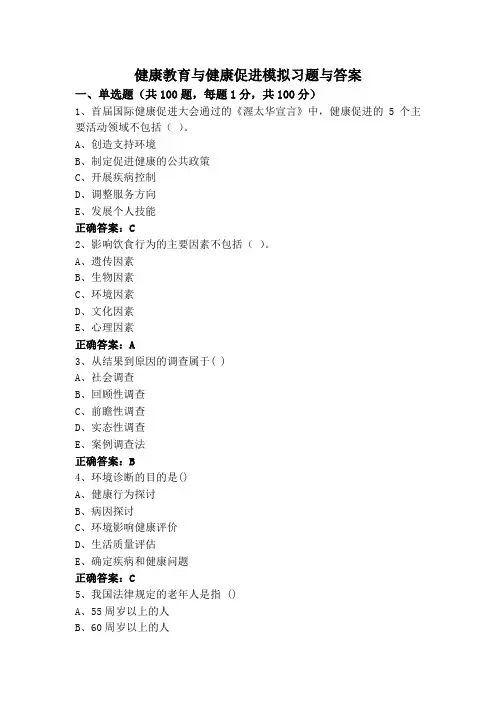 健康教育与健康促进模拟习题与答案

一、单选题（共 100 题，每题 1 分，共 100 分）

1、首届国际健康促进大会通过的《渥太华宣言》中，健康促进的 5 个主要活动领域不包括（ ）。

A、创造支持环境

B、制定促进健康的公共政策

C、开展疾病控制

D、调整服务方向

E、发展个人技能

正确答案：C

2、影响饮食行为的主要因素不包括（ ）。

A、遗传因素

B、生物因素

C、环境因素

D、文化因素

E、心理因素

正确答案：A

3、从结果到原因的调查属于( )

A、社会调查

B、回顾性调查

C、前瞻性调查

D、实态性调查

E、案例调查法

正确答案：B

4、环境诊断的目的是()

A、健康行为探讨

B、病因探讨

C、环境影响健康评价

D、生活质量评估

E、确定疾病和健康问题

正确答案：C

5、我国法律规定的老年人是指 ()

A、55 周岁以上的人

B、60 周岁以上的人